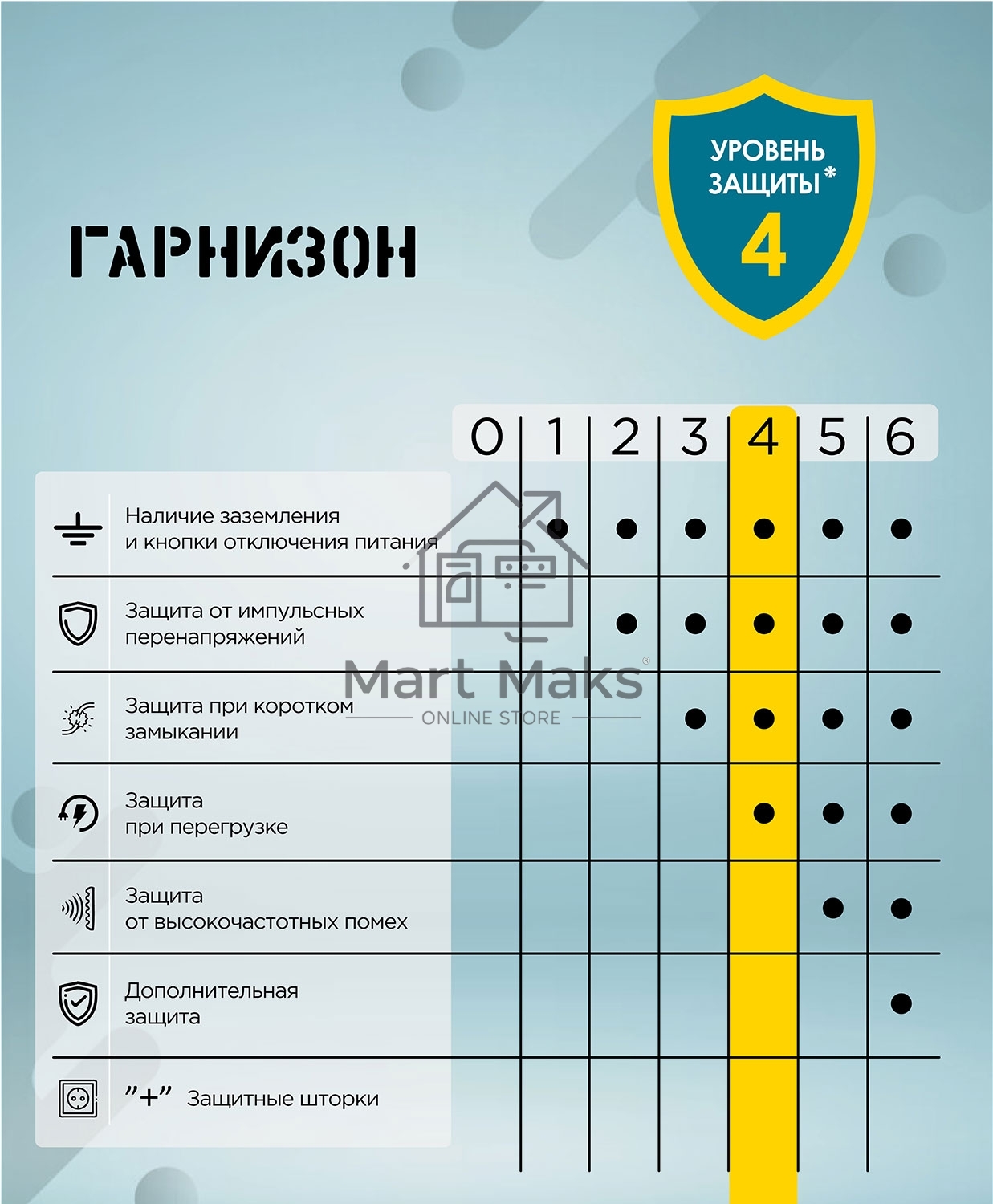 ГАРНИЗОН

УРОВЕНЬ ЗАЩИТЫ*
4

| | 0 | 1 | 2 | 3 | 4 | 5 | 6 |
|---|---|---|---|---|---|---|---|
| Наличие заземления и кнопки отключения питания | | ● | ● | ● | ● | ● | ● |
| Защита от импульсных перенапряжений | | | ● | ● | ● | ● | ● |
| Защита при коротком замыкании | | | | ● | ● | ● | ● |
| Защита при перегрузке | | | | | ● | ● | ● |
| Защита от высокочастотных помех | | | | | | ● | ● |
| Дополнительная защита | | | | | | | ● |
| "+" Защитные шторки | | | | | | | |

Mart Maks®
ONLINE STORE